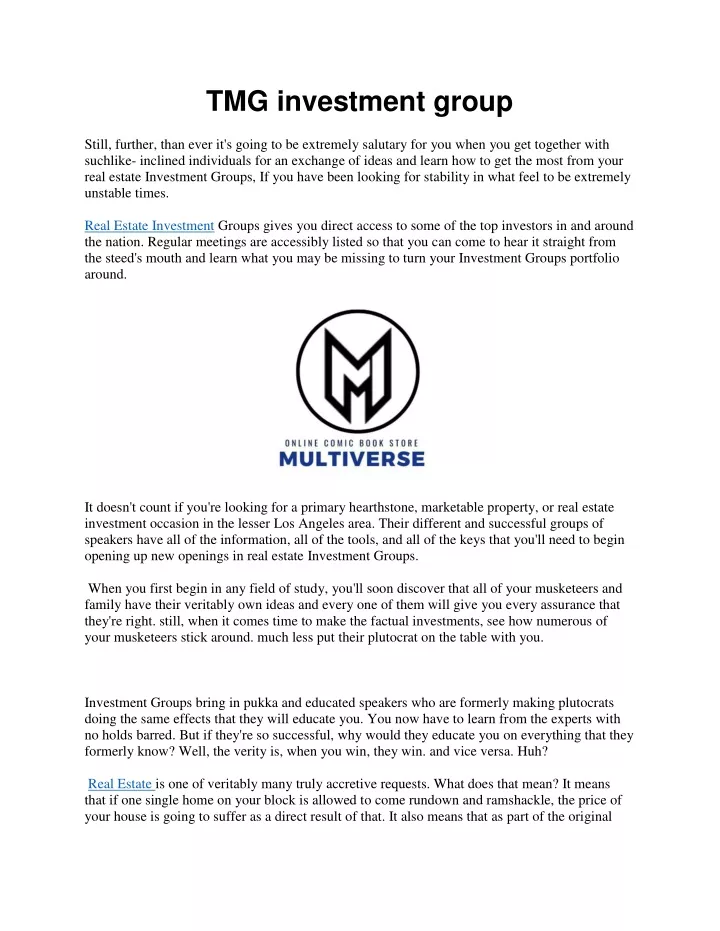 TMG investment group

Still, further, than ever it's going to be extremely salutary for you when you get together with suchlike- inclined individuals for an exchange of ideas and learn how to get the most from your real estate Investment Groups, If you have been looking for stability in what feel to be extremely unstable times.

Real Estate Investment Groups gives you direct access to some of the top investors in and around the nation. Regular meetings are accessibly listed so that you can come to hear it straight from the steed's mouth and learn what you may be missing to turn your Investment Groups portfolio around.

ONLINE COMIC BOOK STORE
MULTIVERSE

It doesn't count if you're looking for a primary hearthstone, marketable property, or real estate investment occasion in the lesser Los Angeles area. Their different and successful groups of speakers have all of the information, all of the tools, and all of the keys that you'll need to begin opening up new openings in real estate Investment Groups.

When you first begin in any field of study, you'll soon discover that all of your musketeers and family have their veritably own ideas and every one of them will give you every assurance that they're right. still, when it comes time to make the factual investments, see how numerous of your musketeers stick around. much less put their plutocrat on the table with you.

Investment Groups bring in pukka and educated speakers who are formerly making plutocrats doing the same effects that they will educate you. You now have to learn from the experts with no holds barred. But if they're so successful, why would they educate you on everything that they formerly know? Well, the verity is, when you win, they win. and vice versa. Huh?

Real Estate is one of veritably many truly accretive requests. What does that mean? It means that if one single home on your block is allowed to come rundown and ramshackle, the price of your house is going to suffer as a direct result of that. It also means that as part of the original